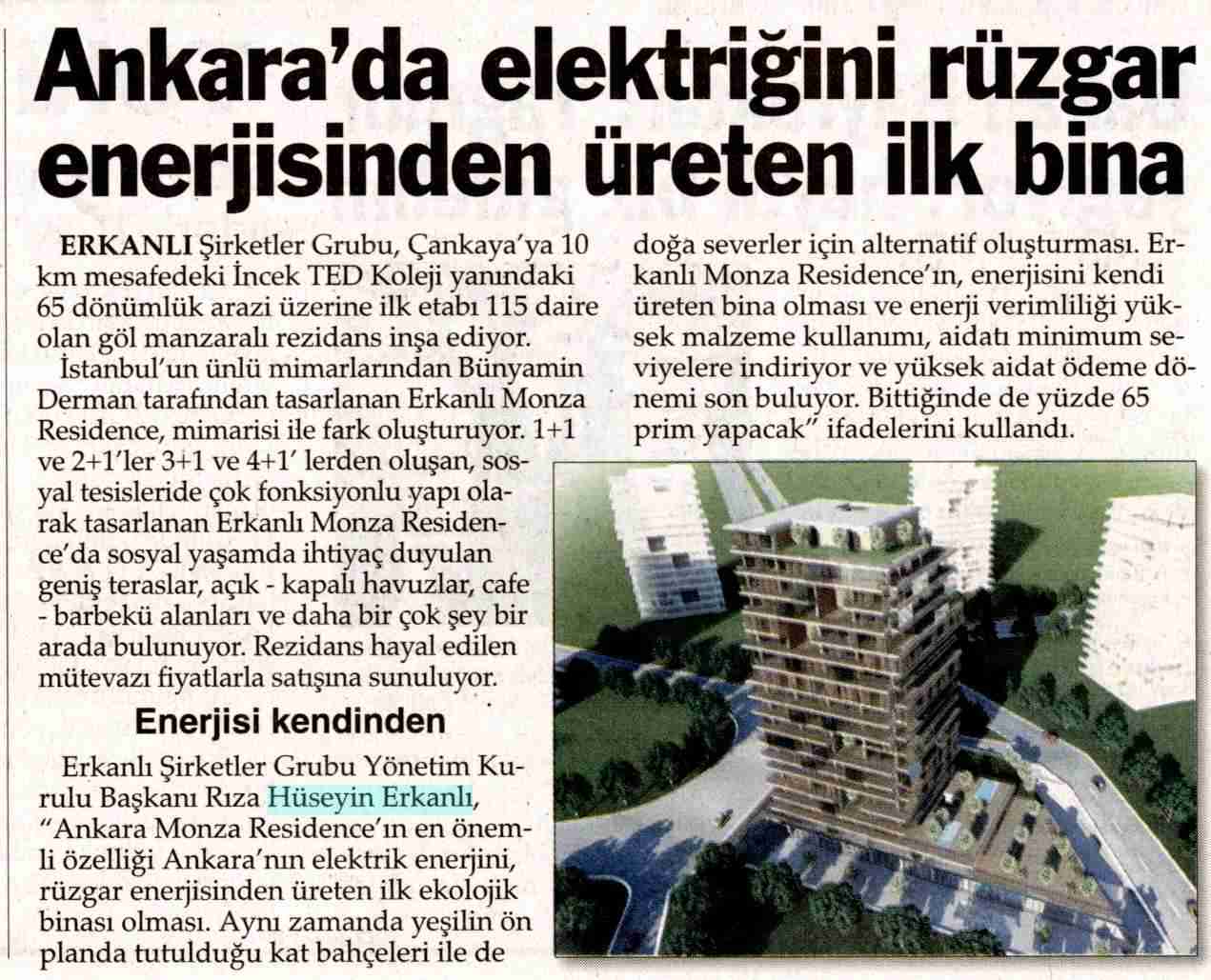 Ankara'da elektriğini rüzgar enerjisinden üreten ilk bina

ERKANLI Şirketler Grubu, Çankaya'ya 10 km mesafedeki İncek TED Koleji yanındaki 65 dönümlük arazi üzerine ilk etabı 115 daire olan göl manzaralı rezidans inşa ediyor.

İstanbul'un ünlü mimarlarından Bünyamin Derman tarafından tasarlanan Erkanlı Monza Residence, mimarisi ile fark oluşturuyor. 1+1 ve 2+1'ler 3+1 ve 4+1' lerden oluşan, sosyal tesisleride çok fonksiyonlu yapı olarak tasarlanan Erkanlı Monza Residence'da sosyal yaşamda ihtiyaç duyulan geniş teraslar, açık - kapalı havuzlar, cafe - barbekü alanları ve daha bir çok şey bir arada bulunuyor. Rezidans hayal edilen mütevazı fiyatlarla satışına sunuluyor.

Enerjisi kendinden

Erkanlı Şirketler Grubu Yönetim Kurulu Başkanı Rıza Hüseyin Erkanlı, "Ankara Monza Residence'ın en önemli özelliği Ankara'nın elektrik enerjini, rüzgar enerjisinden üreten ilk ekolojik binası olması. Aynı zamanda yeşilin ön planda tutulduğu kat bahçeleri ile de doğa severler için alternatif oluşturması. Erkanlı Monza Residence'ın, enerjisini kendi üreten bina olması ve enerji verimliliği yüksek malzeme kullanımı, aidatı minimum seviyelere indiriyor ve yüksek aidat ödeme dönemi son buluyor. Bittiğinde de yüzde 65 prim yapacak" ifadelerini kullandı.